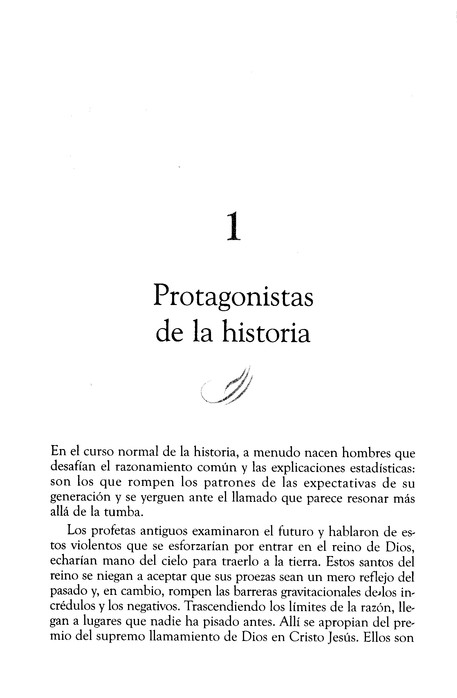 1

Protagonistas de la historia

En el curso normal de la historia, a menudo nacen hombres que desafían el razonamiento común y las explicaciones estadísticas: son los que rompen los patrones de las expectativas de su generación y se yerguen ante el llamado que parece resonar más allá de la tumba.

Los profetas antiguos examinaron el futuro y hablaron de estos violentos que se esforzarían por entrar en el reino de Dios, echarían mano del cielo para traerlo a la tierra. Estos santos del reino se niegan a aceptar que sus proezas sean un mero reflejo del pasado y, en cambio, rompen las barreras gravitacionales de los incrédulos y los negativos. Trascendiendo los límites de la razón, llegan a lugares que nadie ha pisado antes. Allí se apropian del premio del supremo llamamiento de Dios en Cristo Jesús. Ellos son